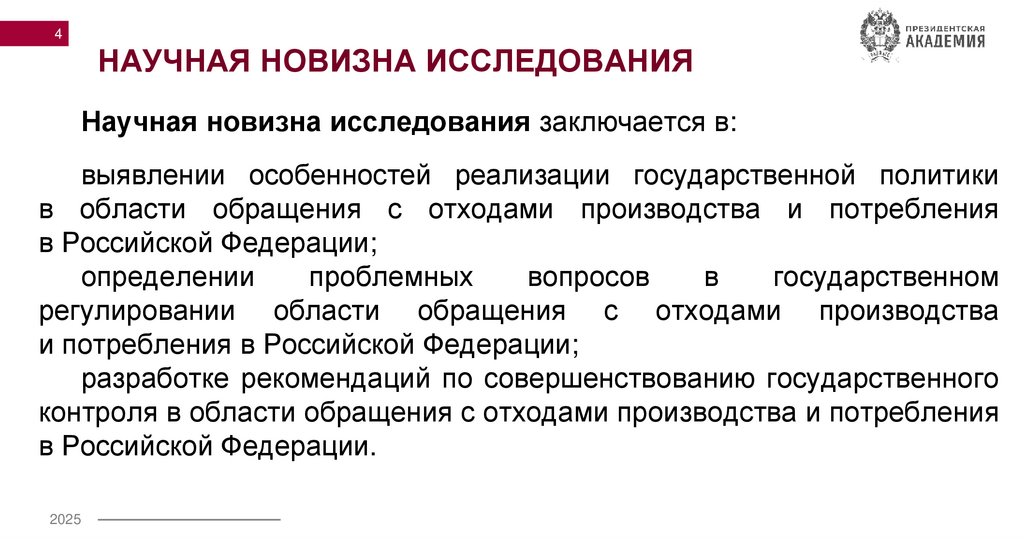 4

НАУЧНАЯ НОВИЗНА ИССЛЕДОВАНИЯ

ПРЕЗИДЕНТСКАЯ АКАДЕМИЯ

Научная новизна исследования заключается в:

выявлении особенностей реализации государственной политики в области обращения с отходами производства и потребления в Российской Федерации;
определении проблемных вопросов в государственном регулировании области обращения с отходами производства и потребления в Российской Федерации;
разработке рекомендаций по совершенствованию государственного контроля в области обращения с отходами производства и потребления в Российской Федерации.

2025